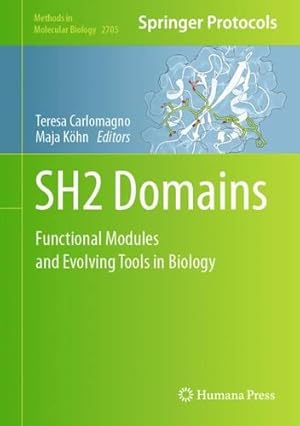 Methods in Molecular Biology 2705

Springer Protocols

Teresa Carlomagno
Maja Köhn Editors

SH2 Domains

Functional Modules and Evolving Tools in Biology

Humana Press